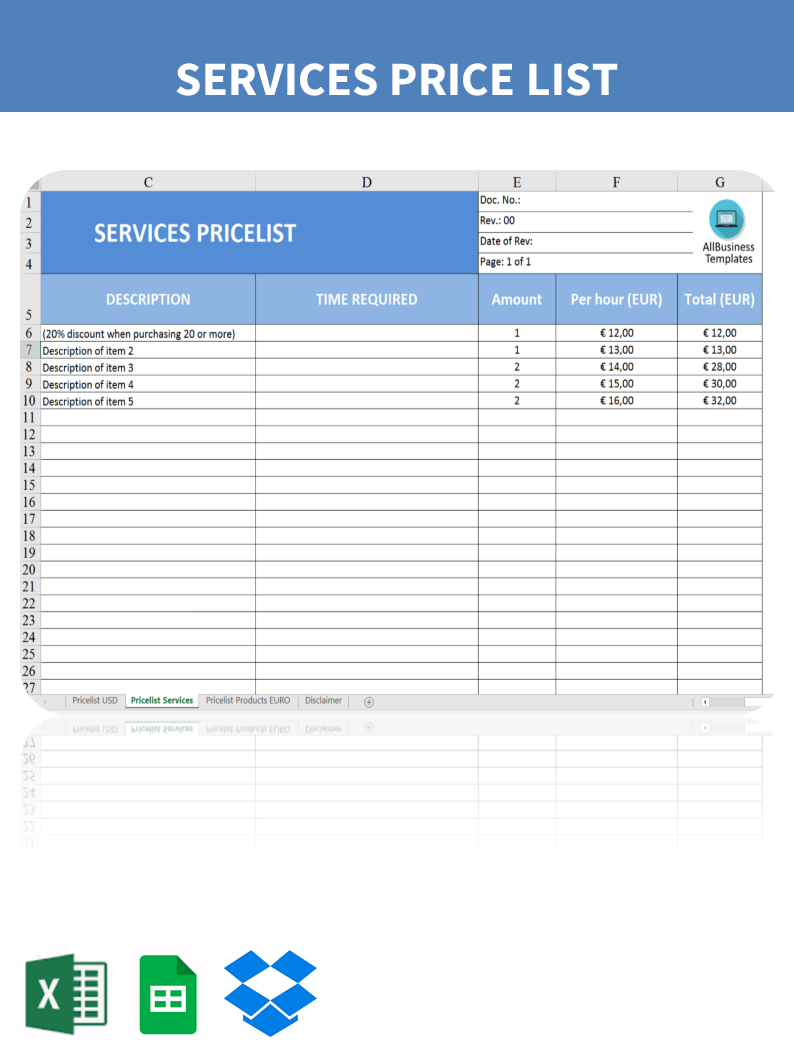 SERVICES PRICE LIST

| | C | D | E | F | G |
|---|---|---|---|---|---|
| 1 | SERVICES PRICELIST | | Doc. No.: | | AllBusiness Templates |
| 2 | | | Rev.: 00 | | |
| 3 | | | Date of Rev: | | |
| 4 | | | Page: 1 of 1 | | |
| 5 | DESCRIPTION | TIME REQUIRED | Amount | Per hour (EUR) | Total (EUR) |
| 6 | (20% discount when purchasing 20 or more) | | 1 | € 12,00 | € 12,00 |
| 7 | Description of item 2 | | 1 | € 13,00 | € 13,00 |
| 8 | Description of item 3 | | 2 | € 14,00 | € 28,00 |
| 9 | Description of item 4 | | 2 | € 15,00 | € 30,00 |
| 10 | Description of item 5 | | 2 | € 16,00 | € 32,00 |
| 11 | | | | | |
| 12 | | | | | |
| 13 | | | | | |
| 14 | | | | | |
| 15 | | | | | |
| 16 | | | | | |
| 17 | | | | | |
| 18 | | | | | |
| 19 | | | | | |
| 20 | | | | | |
| 21 | | | | | |
| 22 | | | | | |
| 23 | | | | | |
| 24 | | | | | |
| 25 | | | | | |
| 26 | | | | | |
| 27 | | | | | |

Pricelist USD | Pricelist Services | Pricelist Products EURO | Disclaimer